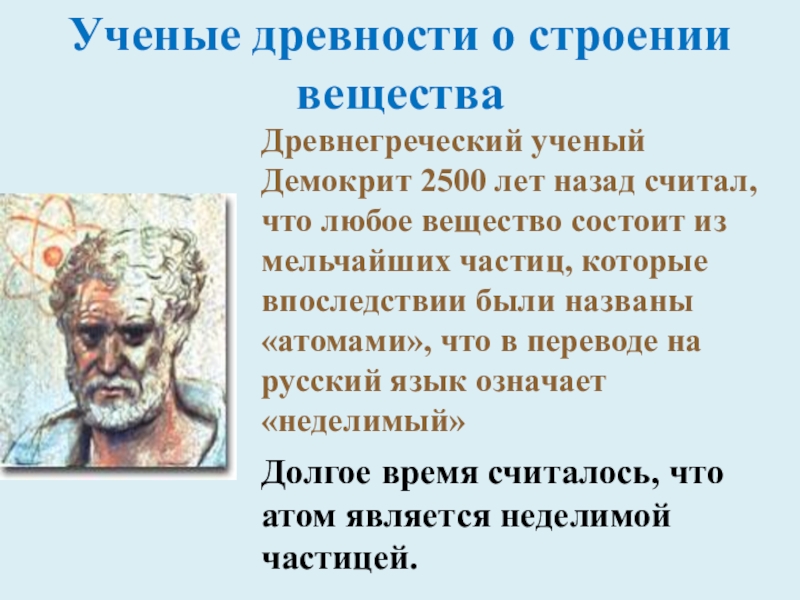 Ученые древности о строении вещества

Древнегреческий ученый Демокрит 2500 лет назад считал, что любое вещество состоит из мельчайших частиц, которые впоследствии были названы «атомами», что в переводе на русский язык означает «неделимый»

Долгое время считалось, что атом является неделимой частицей.